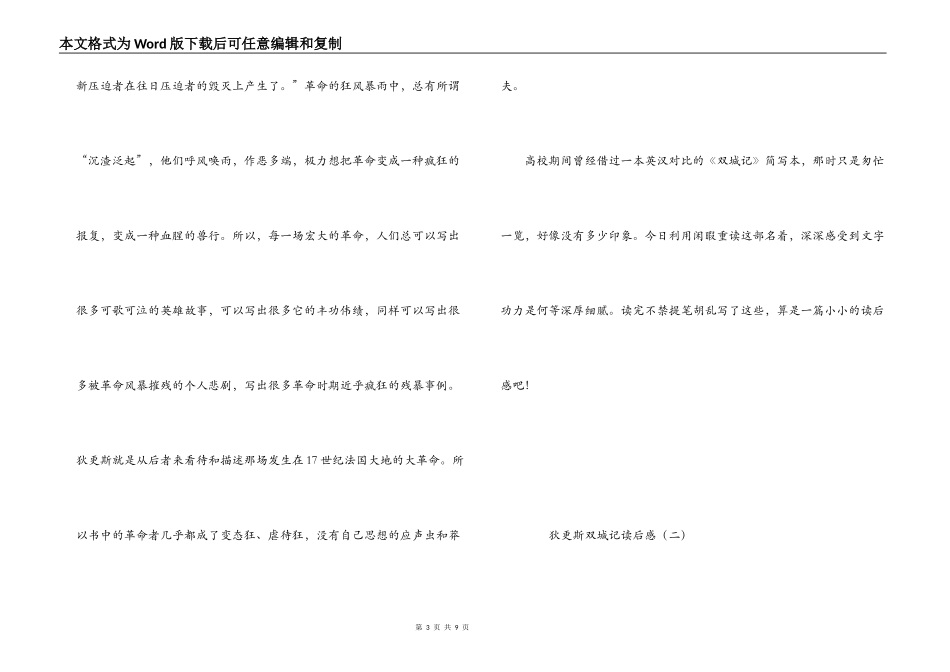 本文格式为Word版下载后可任意编辑和复制

新压迫者在往日压迫者的毁灭上产生了。”革命的狂风暴雨中，总有所谓“沉渣泛起”，他们呼风唤雨，作恶多端，极力想把革命变成一种疯狂的报复，变成一种血腥的兽行。所以，每一场宏大的革命，人们总可以写出很多可歌可泣的英雄故事，可以写出很多它的丰功伟绩，同样可以写出很多被革命风暴摧残的个人悲剧，写出很多革命时期近乎疯狂的残暴事例。狄更斯就是从后者来看待和描述那场发生在17世纪法国大地的大革命。所以书中的革命者几乎都成了变态狂、虐待狂，没有自己思想的应声虫和莽夫。

高校期间曾经借过一本英汉对比的《双城记》简写本，那时只是匆忙一览，好像没有多少印象。今日利用闲暇重读这部名着，深深感受到文字功力是何等深厚细腻。读完不禁提笔胡乱写了这些，算是一篇小小的读后感吧！

狄更斯双城记读后感（二）

第 3 页 共 9 页